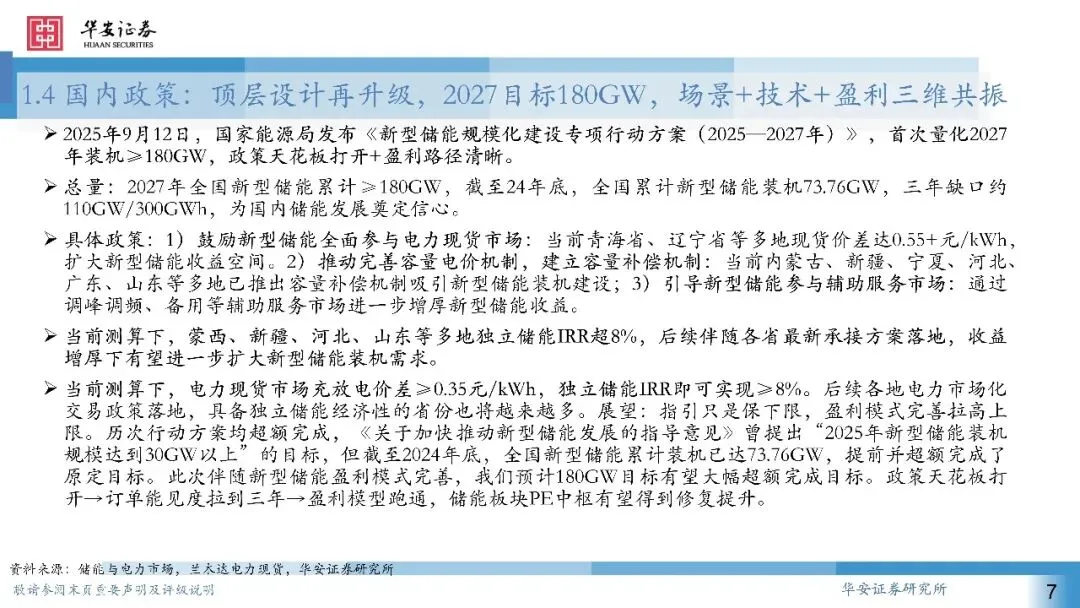 华安证券
HUAAN SECURITIES

1.4 国内政策：顶层设计再升级，2027目标180GW，场景+技术+盈利三维共振

➢ 2025年9月12日，国家能源局发布《新型储能规模化建设专项行动方案（2025—2027年）》，首次量化2027年装机≥180GW，政策天花板打开+盈利路径清晰。

➢ 总量：2027年全国新型储能累计≥180GW，截至24年底，全国累计新型储能装机73.76GW，三年缺口约110GW/300GWh，为国内储能发展奠定信心。

➢ 具体政策：1）鼓励新型储能全面参与电力现货市场：当前青海省、辽宁省等多地现货价差达0.55+元/kWh，扩大新型储能收益空间。2）推动完善容量电价机制，建立容量补偿机制：当前内蒙古、新疆、宁夏、河北、广东、山东等多地已推出容量补偿机制吸引新型储能装机建设；3）引导新型储能参与辅助服务市场：通过调峰调频、备用等辅助服务市场进一步增厚新型储能收益。

➢ 当前测算下，蒙西、新疆、河北、山东等多地独立储能IRR超8%，后续伴随各省最新承接方案落地，收益增厚下有望进一步扩大新型储能装机需求。

➢ 当前测算下，电力现货市场充放电价差≥0.35元/kWh，独立储能IRR即可实现≥8%。后续各地电力市场化交易政策落地，具备独立储能经济性的省份也将越来越多。展望：指引只是保下限，盈利模式完善拉高上限。历次行动方案均超额完成，《关于加快推动新型储能发展的指导意见》曾提出“2025年新型储能装机规模达到30GW以上”的目标，但截至2024年底，全国新型储能累计装机已达73.76GW，提前并超额完成了原定目标。此次伴随新型储能盈利模式完善，我们预计180GW目标有望大幅超额完成目标。政策天花板打开→订单能见度拉到三年→盈利模型跑通，储能板块PE中枢有望得到修复提升。

资料来源：储能与电力市场，兰木达电力现货，华安证券研究所
敬请参阅末页重要声明及评级说明
华安证券研究所
7